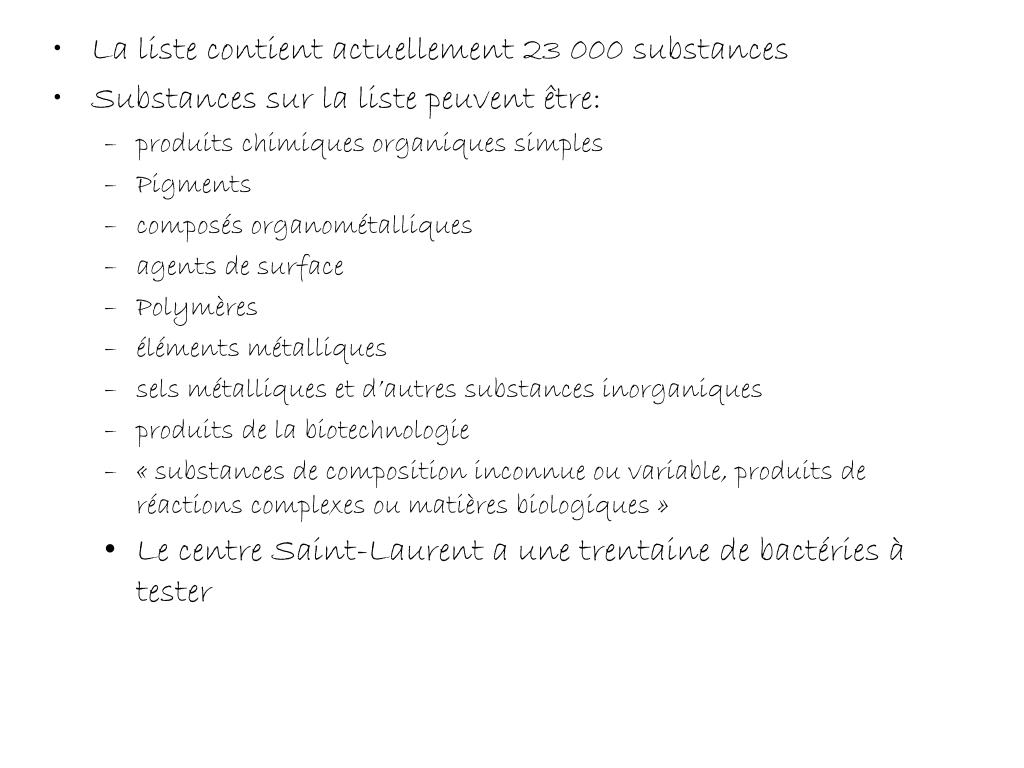 • La liste contient actuellement 23 000 substances
• Substances sur la liste peuvent être:
– produits chimiques organiques simples
– Pigments
– composés organométalliques
– agents de surface
– Polymères
– éléments métalliques
– sels métalliques et d'autres substances inorganiques
– produits de la biotechnologie
– « substances de composition inconnue ou variable, produits de réactions complexes ou matières biologiques »
• Le centre Saint-Laurent a une trentaine de bactéries à tester